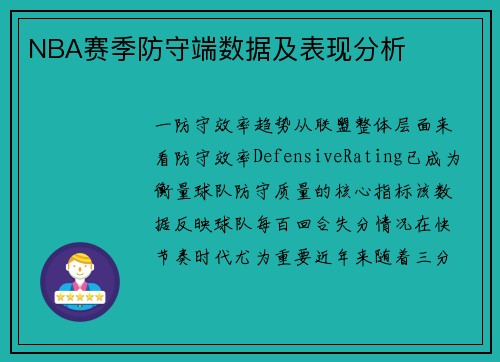 NBA赛季防守端数据及表现分析

一防守效率趋势从联盟整体层面来看防守效率DefensiveRating已成为衡量球队防守质量的核心指标该数据反映球队每百回合失分情况在快节奏时代尤为重要近年来随着三分